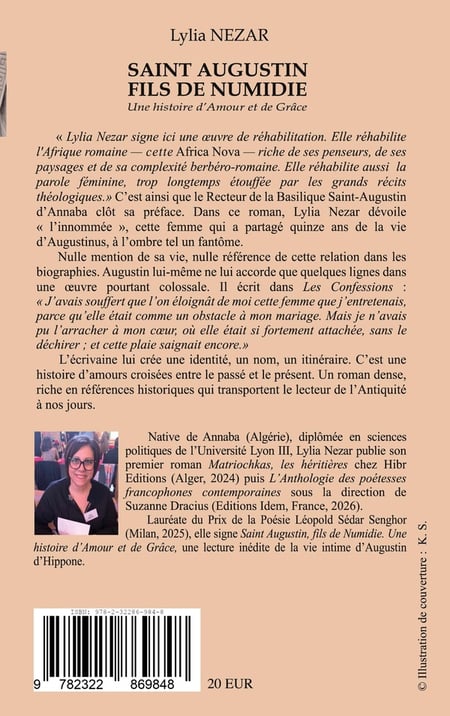 Lylia NEZAR

SAINT AUGUSTIN
FILS DE NUMIDIE

Une histoire d'Amour et de Grâce

« Lylia Nezar signe ici une œuvre de réhabilitation. Elle réhabilite l'Afrique romaine — cette Africa Nova — riche de ses penseurs, de ses paysages et de sa complexité berbéro-romaine. Elle réhabilite aussi la parole féminine, trop longtemps étouffée par les grands récits théologiques.» C'est ainsi que le Recteur de la Basilique Saint-Augustin d'Annaba clôt sa préface. Dans ce roman, Lylia Nezar dévoile « l'innommée », cette femme qui a partagé quinze ans de la vie d'Augustinus, à l'ombre tel un fantôme.

Nulle mention de sa vie, nulle référence de cette relation dans les biographies. Augustin lui-même ne lui accorde que quelques lignes dans une œuvre pourtant colossale. Il écrit dans Les Confessions : « J'avais souffert que l'on éloignât de moi cette femme que j'entretenais, parce qu'elle était comme un obstacle à mon mariage. Mais je n'avais pu l'arracher à mon cœur, où elle était si fortement attachée, sans le déchirer ; et cette plaie saignait encore.»

L'écrivaine lui crée une identité, un nom, un itinéraire. C'est une histoire d'amours croisées entre le passé et le présent. Un roman dense, riche en références historiques qui transportent le lecteur de l'Antiquité à nos jours.

Native de Annaba (Algérie), diplômée en sciences politiques de l'Université Lyon III, Lylia Nezar publie son premier roman Matriochkas, les héritières chez Hibr Editions (Alger, 2024) puis L'Anthologie des poétesses francophones contemporaines sous la direction de Suzanne Dracius (Editions Idem, France, 2026).

Lauréate du Prix de la Poésie Léopold Sédar Senghor (Milan, 2025), elle signe Saint Augustin, fils de Numidie. Une histoire d'Amour et de Grâce, une lecture inédite de la vie intime d'Augustin d'Hippone.

ISBN: 978-2-32286-984-8

9 782322 869848

20 EUR

© Illustration de couverture : K. S.